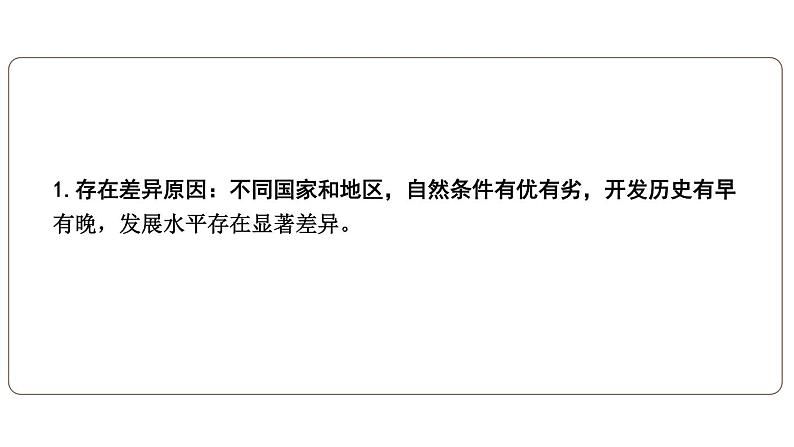 1. 存在差异原因：不同国家和地区，自然条件有优有劣，开发历史有早有晚，发展水平存在显著差异。